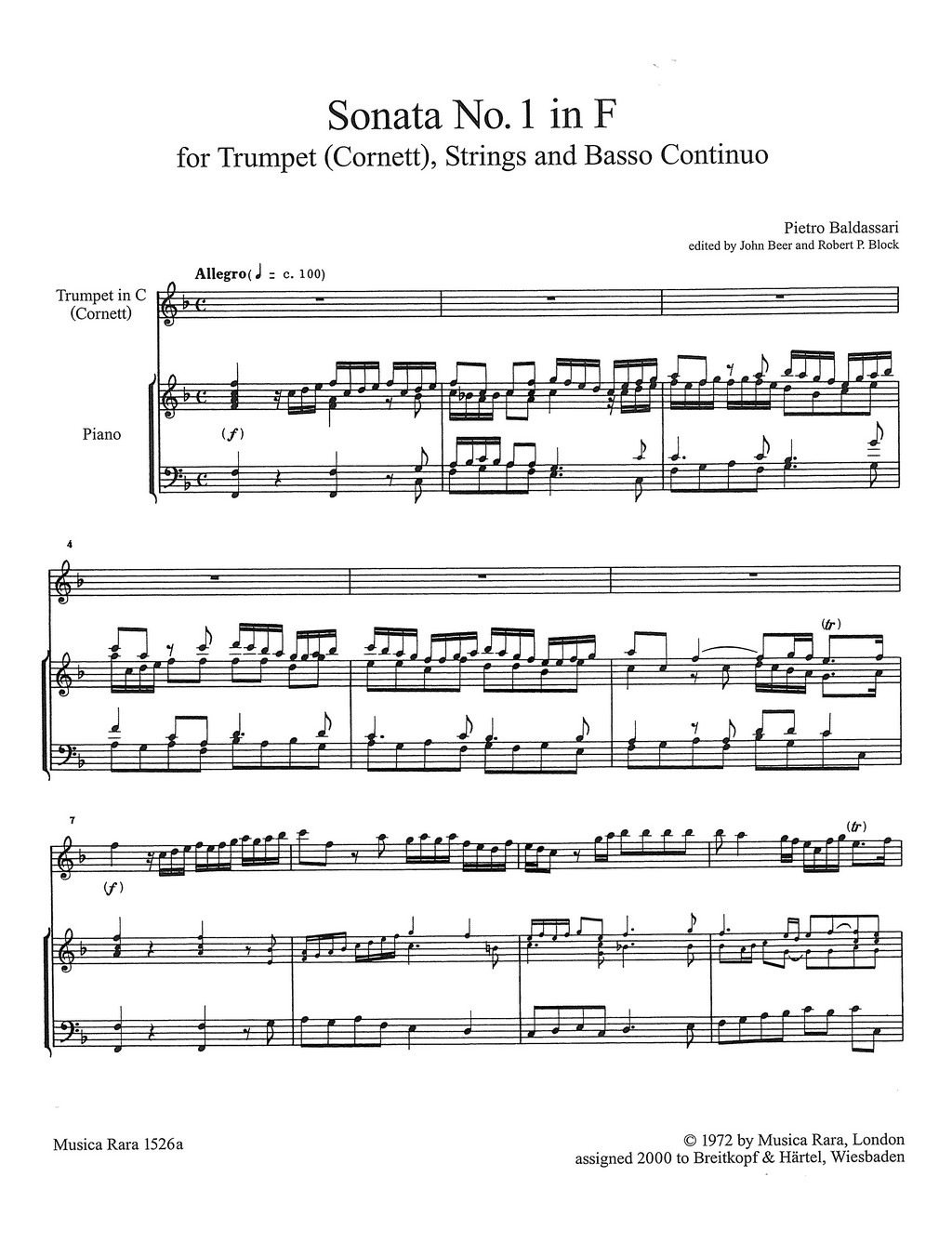 Sonata No. 1 in F
for Trumpet (Cornett), Strings and Basso Continuo

Pietro Baldassari
edited by John Beer and Robert P. Block

Allegro (♩ = c. 100)

Trumpet in C
(Cornett)

Piano

(f)

4

(tr)

7

(f)

(tr)

Musica Rara 1526a

© 1972 by Musica Rara, London
assigned 2000 to Breitkopf & Härtel, Wiesbaden